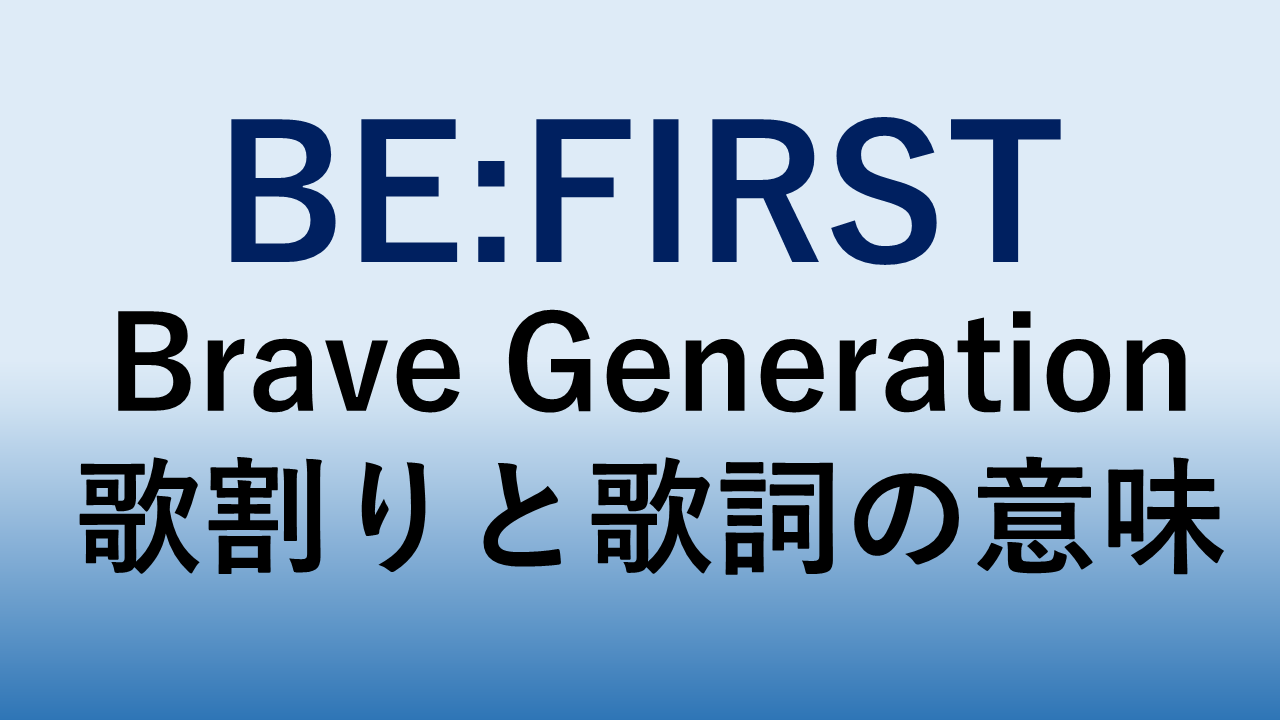 BE:FIRST
Brave Generation
歌割りと歌詞の意味